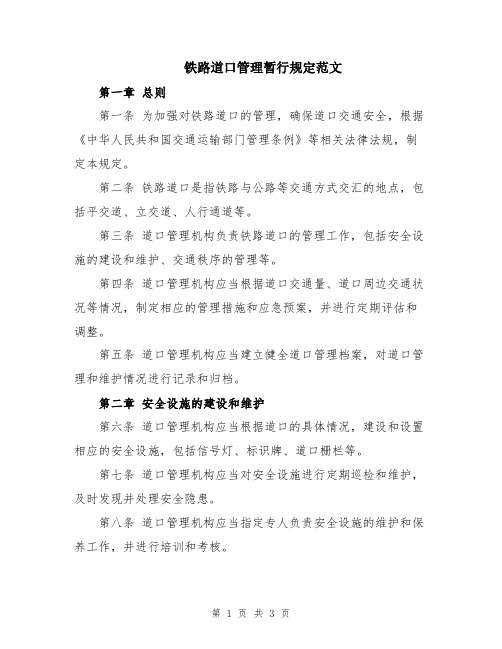 铁路道口管理暂行规定范文

第一章 总则

第一条 为加强对铁路道口的管理，确保道口交通安全，根据《中华人民共和国交通运输部门管理条例》等相关法律法规，制定本规定。

第二条 铁路道口是指铁路与公路等交通方式交汇的地点，包括平交道、立交道、人行通道等。

第三条 道口管理机构负责铁路道口的管理工作，包括安全设施的建设和维护、交通秩序的管理等。

第四条 道口管理机构应当根据道口交通量、道口周边交通状况等情况，制定相应的管理措施和应急预案，并进行定期评估和调整。

第五条 道口管理机构应当建立健全道口管理档案，对道口管理和维护情况进行记录和归档。

第二章 安全设施的建设和维护

第六条 道口管理机构应当根据道口的具体情况，建设和设置相应的安全设施，包括信号灯、标识牌、道口栅栏等。

第七条 道口管理机构应当对安全设施进行定期巡检和维护，及时发现并处理安全隐患。

第八条 道口管理机构应当指定专人负责安全设施的维护和保养工作，并进行培训和考核。

第 1 页 共 3 页